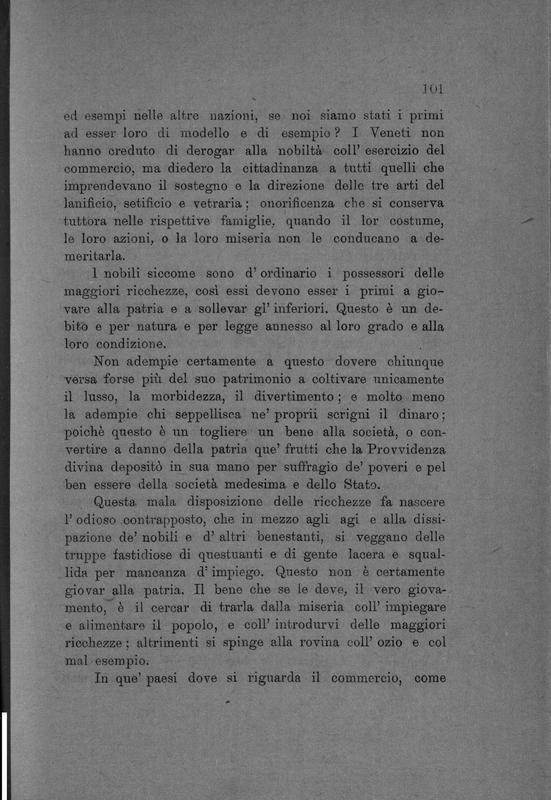 101

ed esempi nelle altre nazioni, se noi siamo stati i primi ad esser loro di modello e di esempio? I Veneti non hanno creduto di derogar alla nobiltà coll' esercizio del commercio, ma diedero la cittadinanza a tutti quelli che imprendevano il sostegno e la direzione delle tre arti del lanificio, setificio e vetraria; onorificenza che si conserva tuttora nelle rispettive famiglie, quando il lor costume, le loro azioni, o la loro miseria non le conducano a demeritarla.

I nobili siccome sono d' ordinario i possessori delle maggiori ricchezze, così essi devono esser i primi a giovare alla patria e a sollevar gl' inferiori. Questo è un debito e per natura e per legge annesso al loro grado e alla loro condizione.

Non adempie certamente a questo dovere chiunque versa forse più del suo patrimonio a coltivare unicamente il lusso, la morbidezza, il divertimento; e molto meno la adempie chi seppellisca ne' proprii scrigni il dinaro; poichè questo è un togliere un bene alla società, o convertire a danno della patria que' frutti che la Provvidenza divina depositò in sua mano per suffragio de' poveri e pel ben essere della società medesima e dello Stato.

Questa mala disposizione delle ricchezze fa nascere l' odioso contrapposto, che in mezzo agli agi e alla dissipazione de' nobili e d' altri benestanti, si veggano delle truppe fastidiose di questuanti e di gente lacera e squallida per mancanza d' impiego. Questo non è certamente giovar alla patria. Il bene che se le deve, il vero giovamento, è il cercar di trarla dalla miseria coll' impiegare e alimentare il popolo, e coll' introdurvi delle maggiori ricchezze; altrimenti si spinge alla rovina coll' ozio e col mal esempio.

In que' paesi dove si riguarda il commercio, come